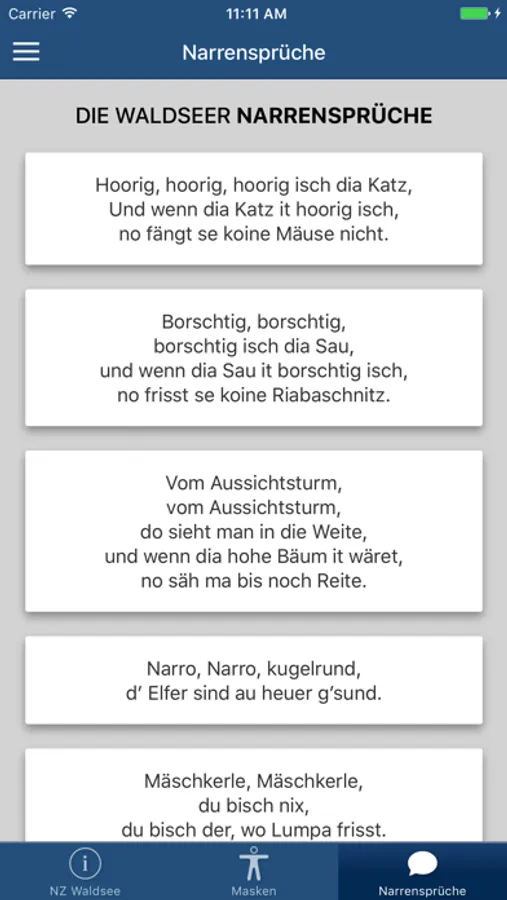 Carrier 11:11 AM

Narrensprüche

DIE WALDSEER NARRENSPRÜCHE

Hoorig, hoorig, hoorig isch dia Katz,
Und wenn dia Katz it hoorig isch,
no fängt se koine Mäuse nicht.

Borschtig, borschtig,
borschtig isch dia Sau,
und wenn dia Sau it borschtig isch,
no frisst se koine Riabaschnitz.

Vom Aussichtsturm,
vom Aussichtsturm,
do sieht man in die Weite,
und wenn dia hohe Bäum it wäret,
no säh ma bis noch Reite.

Narro, Narro, kugelrund,
d' Elfer sind au heuer g'sund.

Mäschkerle, Mäschkerle,
du bisch nix,
du bisch der, wo Lumpa frisst.

NZ Waldsee
Masken
Narrensprüche